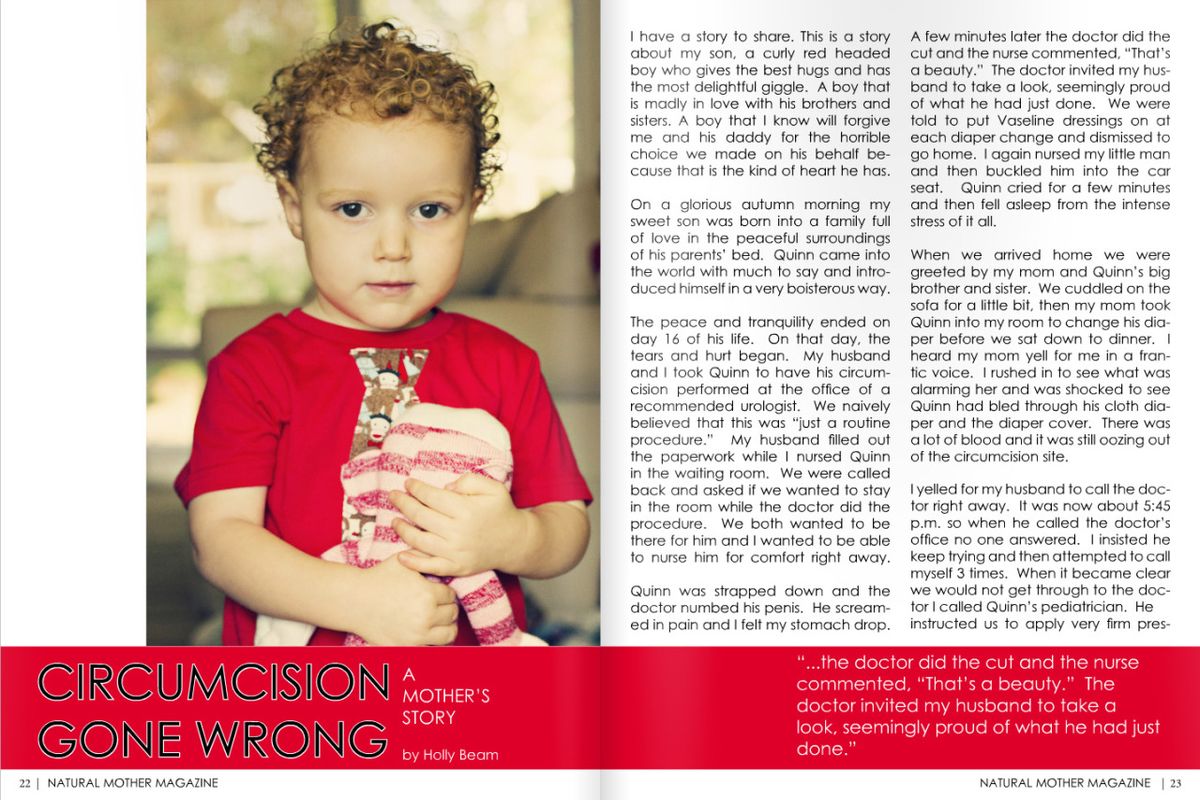 I have a story to share. This is a story about my son, a curly red headed boy who gives the best hugs and has the most delightful giggle. A boy that is madly in love with his brothers and sisters. A boy that I know will forgive me and his daddy for the horrible choice we made on his behalf because that is the kind of heart he has.

On a glorious autumn morning my sweet son was born into a family full of love in the peaceful surroundings of his parents' bed. Quinn came into the world with much to say and introduced himself in a very boisterous way.

The peace and tranquility ended on day 16 of his life. On that day, the tears and hurt began. My husband and I took Quinn to have his circumcision performed at the office of a recommended urologist. We naively believed that this was "just a routine procedure." My husband filled out the paperwork while I nursed Quinn in the waiting room. We were called back and asked if we wanted to stay in the room while the doctor did the procedure. We both wanted to be there for him and I wanted to be able to nurse him for comfort right away.

Quinn was strapped down and the doctor numbed his penis. He screamed in pain and I felt my stomach drop.

A few minutes later the doctor did the cut and the nurse commented, "That's a beauty." The doctor invited my husband to take a look, seemingly proud of what he had just done. We were told to put Vaseline dressings on at each diaper change and dismissed to go home. I again nursed my little man and then buckled him into the car seat. Quinn cried for a few minutes and then fell asleep from the intense stress of it all.

When we arrived home we were greeted by my mom and Quinn's big brother and sister. We cuddled on the sofa for a little bit, then my mom took Quinn into my room to change his diaper before we sat down to dinner. I heard my mom yell for me in a frantic voice. I rushed in to see what was alarming her and was shocked to see Quinn had bled through his cloth diaper and the diaper cover. There was a lot of blood and it was still oozing out of the circumcision site.

I yelled for my husband to call the doctor right away. It was now about 5:45 p.m. so when he called the doctor's office no one answered. I insisted he keep trying and then attempted to call myself 3 times. When it became clear we would not get through to the doctor I called Quinn's pediatrician. He instructed us to apply very firm pres-

CIRCUMCISION GONE WRONG

A MOTHER'S STORY

by Holly Beam

"...the doctor did the cut and the nurse commented, "That's a beauty." The doctor invited my husband to take a look, seemingly proud of what he had just done."

22 | NATURAL MOTHER MAGAZINE

NATURAL MOTHER MAGAZINE | 23